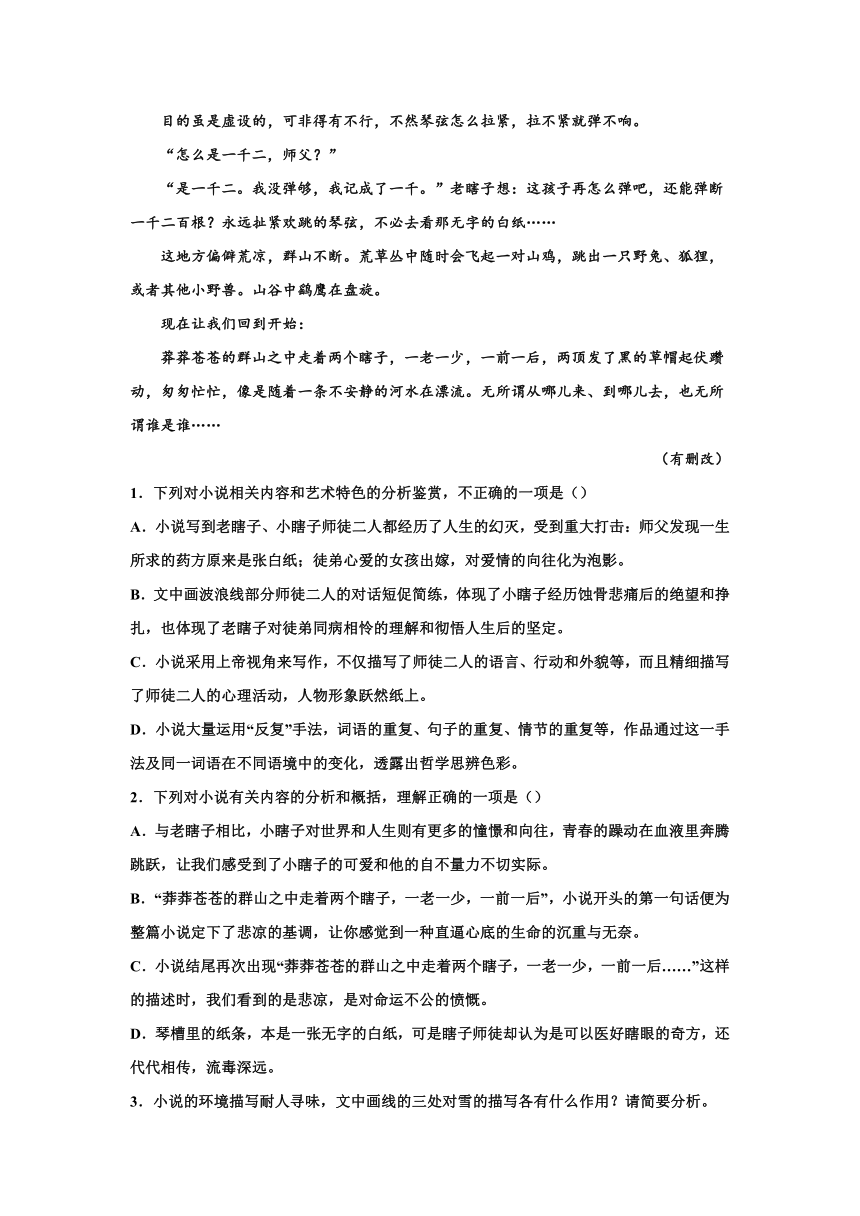 目的虽是虚设的，可非得有不行，不然琴弦怎么拉紧，拉不紧就弹不响。

“怎么是一千二，师父？”

“是一千二。我没弹够，我记成了一千。”老瞎子想：这孩子再怎么弹吧，还能弹断一千二百根？永远扯紧欢跳的琴弦，不必去看那无字的白纸……

这地方偏僻荒凉，群山不断。荒草丛中随时会飞起一对山鸡，跳出一只野兔、狐狸，或者其他小野兽。山谷中鹞鹰在盘旋。

现在让我们回到开始：

莽莽苍苍的群山之中走着两个瞎子，一老一少，一前一后，两顶发了黑的草帽起伏攒动，匆匆忙忙，像是随着一条不安静的河水在漂流。无所谓从哪儿来、到哪儿去，也无所谓谁是谁……

（有删改）

1．下列对小说相关内容和艺术特色的分析鉴赏，不正确的一项是（）

A．小说写到老瞎子、小瞎子师徒二人都经历了人生的幻灭，受到重大打击：师父发现一生所求的药方原来是张白纸；徒弟心爱的女孩出嫁，对爱情的向往化为泡影。

B．文中画波浪线部分师徒二人的对话短促简练，体现了小瞎子经历蚀骨悲痛后的绝望和挣扎，也体现了老瞎子对徒弟同病相怜的理解和彻悟人生后的坚定。

C．小说采用上帝视角来写作，不仅描写了师徒二人的语言、行动和外貌等，而且精细描写了师徒二人的心理活动，人物形象跃然纸上。

D．小说大量运用“反复”手法，词语的重复、句子的重复、情节的重复等，作品通过这一手法及同一词语在不同语境中的变化，透露出哲学思辨色彩。

2．下列对小说有关内容的分析和概括，理解正确的一项是（）

A．与老瞎子相比，小瞎子对世界和人生则有更多的憧憬和向往，青春的躁动在血液里奔腾跳跃，让我们感受到了小瞎子的可爱和他的自不量力不切实际。

B．“莽莽苍苍的群山之中走着两个瞎子，一老一少，一前一后”，小说开头的第一句话便为整篇小说定下了悲凉的基调，让你感觉到一种直逼心底的生命的沉重与无奈。

C．小说结尾再次出现“莽莽苍苍的群山之中走着两个瞎子，一老一少，一前一后……”这样的描述时，我们看到的是悲凉，是对命运不公的愤慨。

D．琴槽里的纸条，本是一张无字的白纸，可是瞎子师徒却认为是可以医好瞎眼的奇方，还代代相传，流毒深远。

3．小说的环境描写耐人寻味，文中画线的三处对雪的描写各有什么作用？请简要分析。